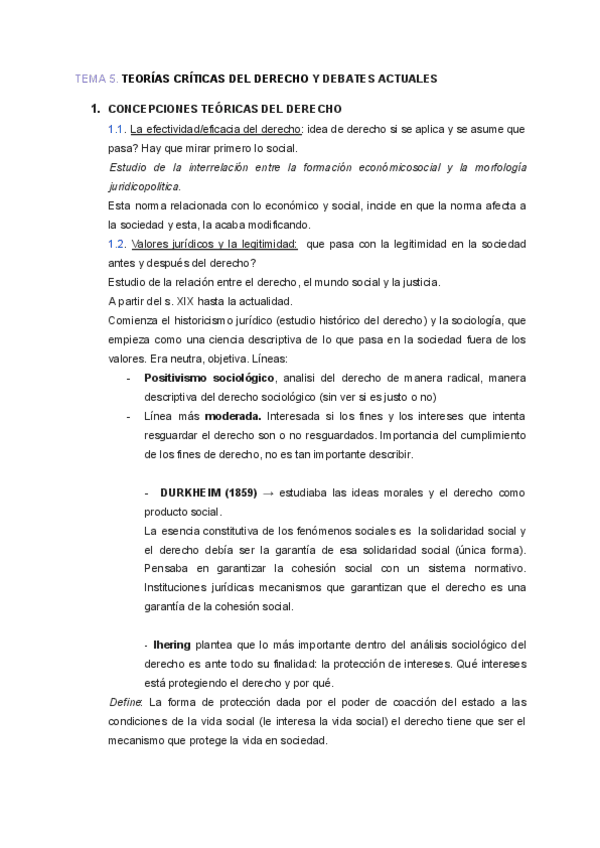 TEMA 5. TEORÍAS CRÍTICAS DEL DERECHO Y DEBATES ACTUALES

1. CONCEPCIONES TEÓRICAS DEL DERECHO

1.1. La efectividad/eficacia del derecho: idea de derecho si se aplica y se asume que pasa? Hay que mirar primero lo social.

Estudio de la interrelación entre la formación económicosocial y la morfología jurídicopolítica.

Esta norma relacionada con lo económico y social, incide en que la norma afecta a la sociedad y esta, la acaba modificando.

1.2. Valores jurídicos y la legitimidad: que pasa con la legitimidad en la sociedad antes y después del derecho?

Estudio de la relación entre el derecho, el mundo social y la justicia.

A partir del s. XIX hasta la actualidad.

Comienza el historicismo jurídico (estudio histórico del derecho) y la sociología, que empieza como una ciencia descriptiva de lo que pasa en la sociedad fuera de los valores. Era neutra, objetiva. Líneas:

- Positivismo sociológico, analisi del derecho de manera radical, manera descriptiva del derecho sociológico (sin ver si es justo o no)
- Línea más moderada. Interesada si los fines y los intereses que intenta resguardar el derecho son o no resguardados. Importancia del cumplimiento de los fines de derecho, no es tan importante describir.

- DURKHEIM (1859) → estudiaba las ideas morales y el derecho como producto social.

La esencia constitutiva de los fenómenos sociales es la solidaridad social y el derecho debía ser la garantía de esa solidaridad social (única forma). Pensaba en garantizar la cohesión social con un sistema normativo. Instituciones jurídicas mecanismos que garantizan que el derecho es una garantía de la cohesión social.

- Ihering plantea que lo más importante dentro del análisis sociológico del derecho es ante todo su finalidad: la protección de intereses. Qué intereses está protegiendo el derecho y por qué.

Define: La forma de protección dada por el poder de coacción del estado a las condiciones de la vida social (le interesa la vida social) el derecho tiene que ser el mecanismo que protege la vida en sociedad.